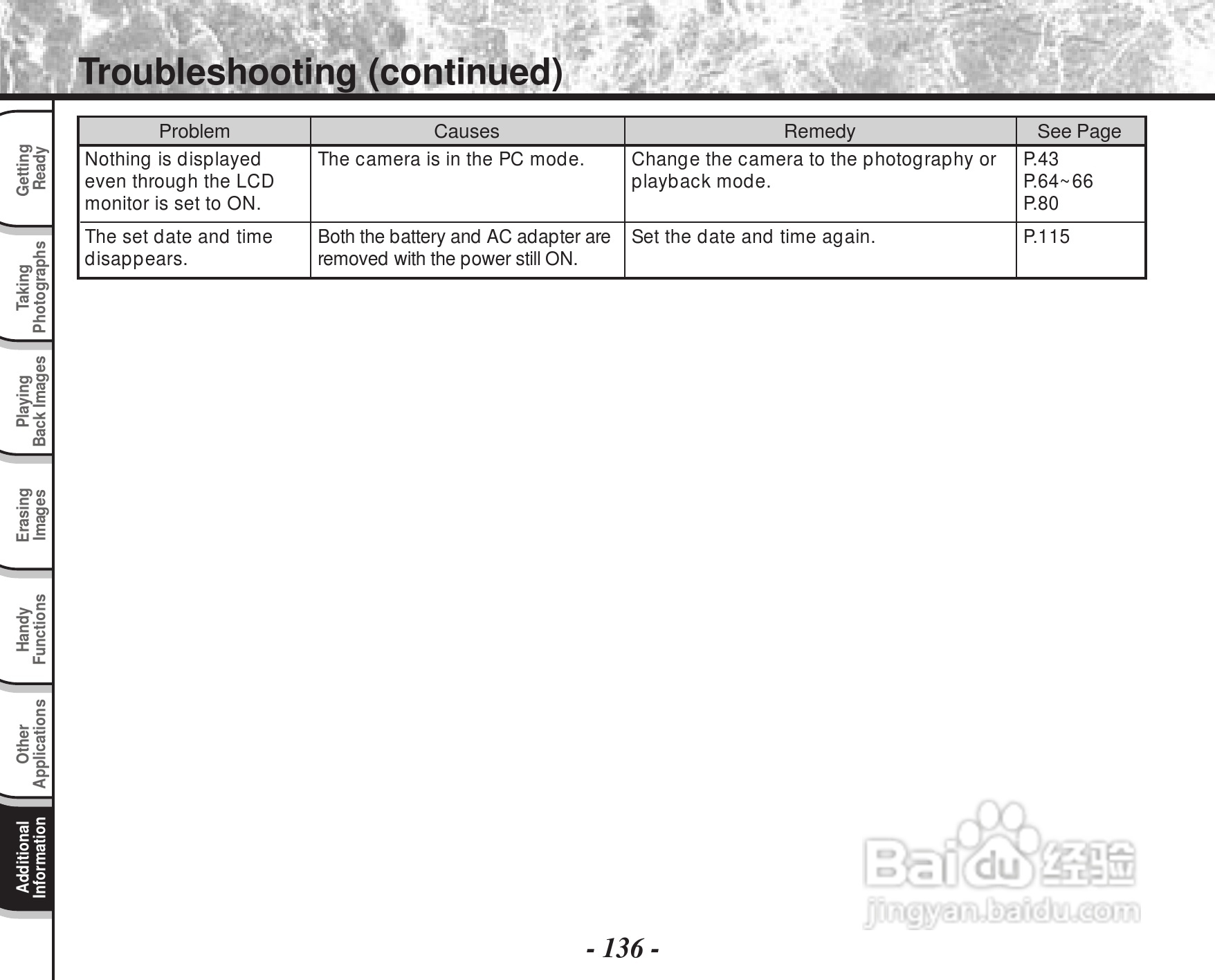 Troubleshooting (continued)

Getting Ready

Taking Photographs

Playing Back Images

Erasing Images

Handy Functions

Other Applications

Additional Information

| Problem | Causes | Remedy | See Page |
|---|---|---|---|
| Nothing is displayed even through the LCD monitor is set to ON. | The camera is in the PC mode. | Change the camera to the photography or playback mode. | P.43 P.64~66 P.80 |
| The set date and time disappears. | Both the battery and AC adapter are removed with the power still ON. | Set the date and time again. | P.115 |

Baidu 经验
jingyan.baidu.com

- 136 -